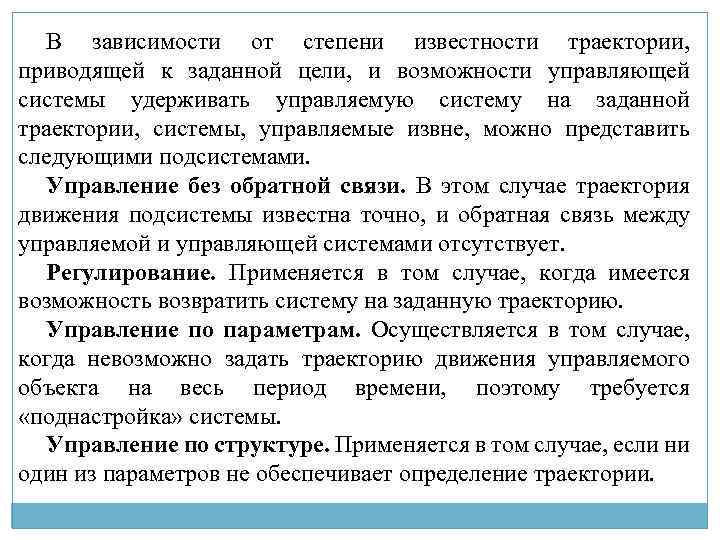 В зависимости от степени известности траектории, приводящей к заданной цели, и возможности управляющей системы удерживать управляемую систему на заданной траектории, системы, управляемые извне, можно представить следующими подсистемами.

Управление без обратной связи. В этом случае траектория движения подсистемы известна точно, и обратная связь между управляемой и управляющей системами отсутствует.

Регулирование. Применяется в том случае, когда имеется возможность возвратить систему на заданную траекторию.

Управление по параметрам. Осуществляется в том случае, когда невозможно задать траекторию движения управляемого объекта на весь период времени, поэтому требуется «поднастройка» системы.

Управление по структуре. Применяется в том случае, если ни один из параметров не обеспечивает определение траектории.